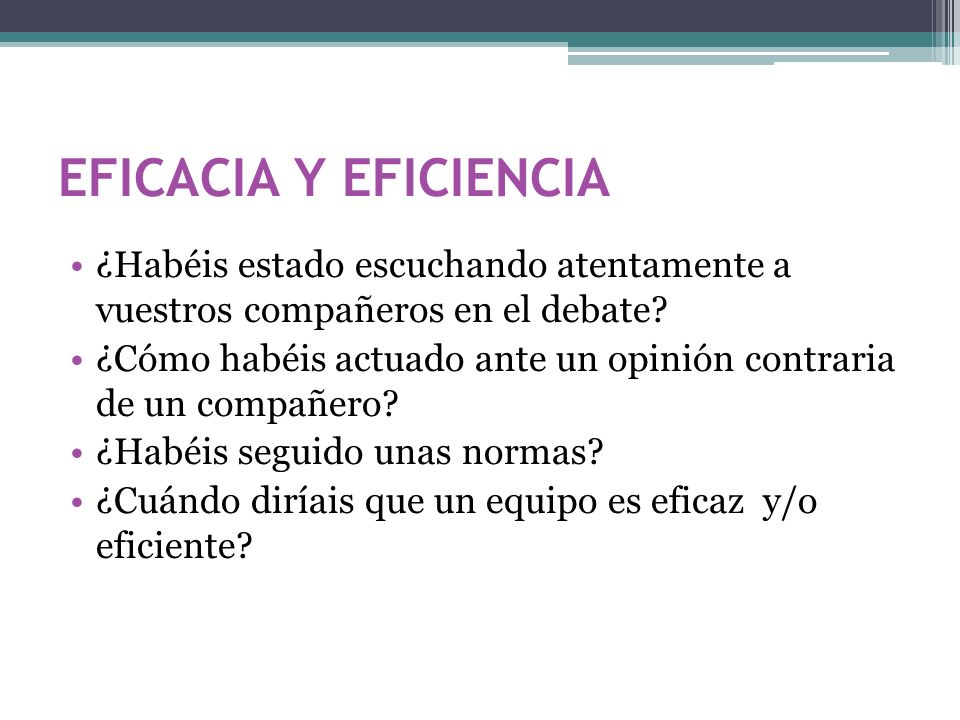 EFICACIA Y EFICIENCIA

• ¿Habéis estado escuchando atentamente a vuestros compañeros en el debate?
• ¿Cómo habéis actuado ante un opinión contraria de un compañero?
• ¿Habéis seguido unas normas?
• ¿Cuándo diríais que un equipo es eficaz y/o eficiente?